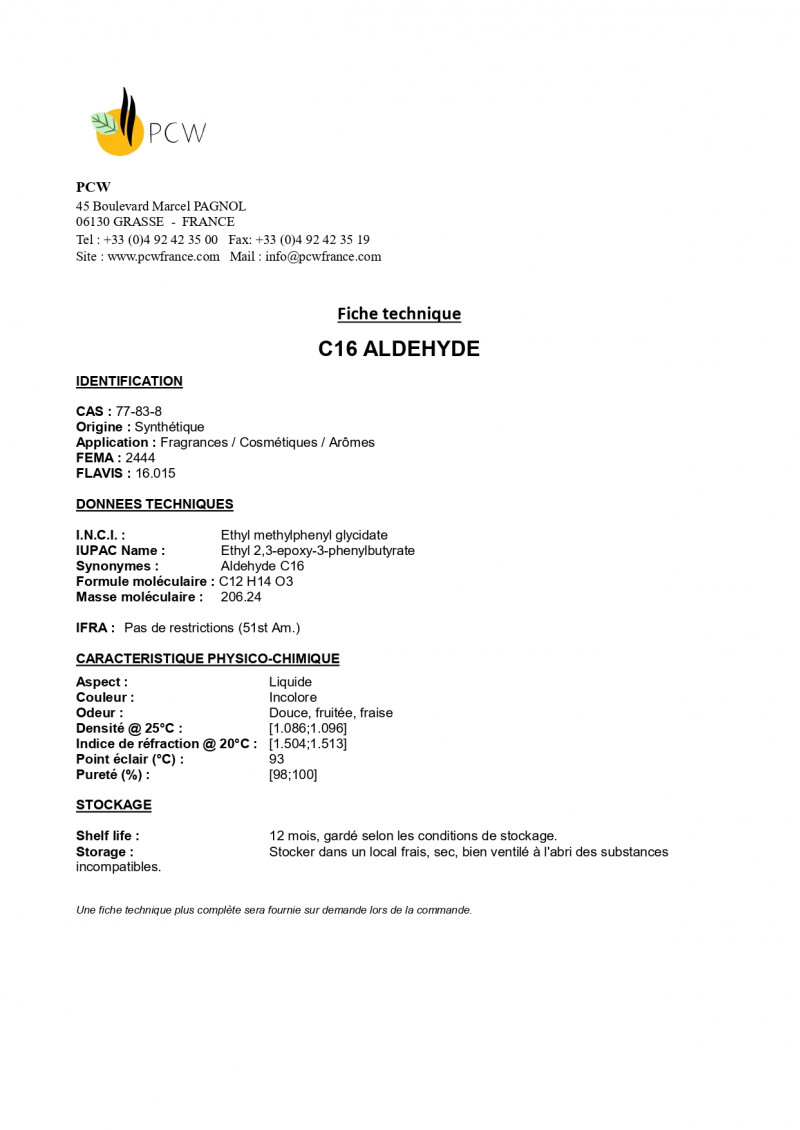 PCW

PCW
45 Boulevard Marcel PAGNOL
06130 GRASSE - FRANCE
Tel : +33 (0)4 92 42 35 00 Fax: +33 (0)4 92 42 35 19
Site : www.pcwfrance.com Mail : info@pcwfrance.com

Fiche technique

C16 ALDEHYDE

IDENTIFICATION

CAS : 77-83-8
Origine : Synthétique
Application : Fragrances / Cosmétiques / Arômes
FEMA : 2444
FLAVIS : 16.015

DONNEES TECHNIQUES

I.N.C.I. : Ethyl methylphenyl glycidate
IUPAC Name : Ethyl 2,3-epoxy-3-phenylbutyrate
Synonymes : Aldehyde C16
Formule moléculaire : C12 H14 O3
Masse moléculaire : 206.24

IFRA : Pas de restrictions (51st Am.)

CARACTERISTIQUE PHYSICO-CHIMIQUE

Aspect : Liquide
Couleur : Incolore
Odeur : Douce, fruitée, fraise
Densité @ 25°C : [1.086;1.096]
Indice de réfraction @ 20°C : [1.504;1.513]
Point éclair (°C) : 93
Pureté (%) : [98;100]

STOCKAGE

Shelf life : 12 mois, gardé selon les conditions de stockage.
Storage : Stocker dans un local frais, sec, bien ventilé à l'abri des substances incompatibles.

Une fiche technique plus complète sera fournie sur demande lors de la commande.